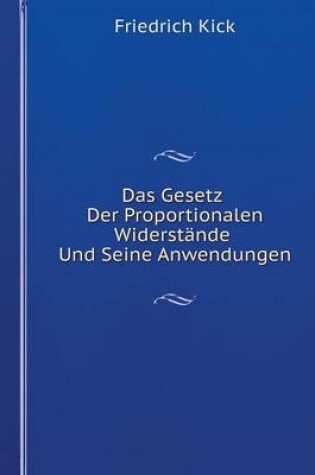 Friedrich Kick

Das Gesetz
Der Proportionalen
Widerstände
Und Seine Anwendungen